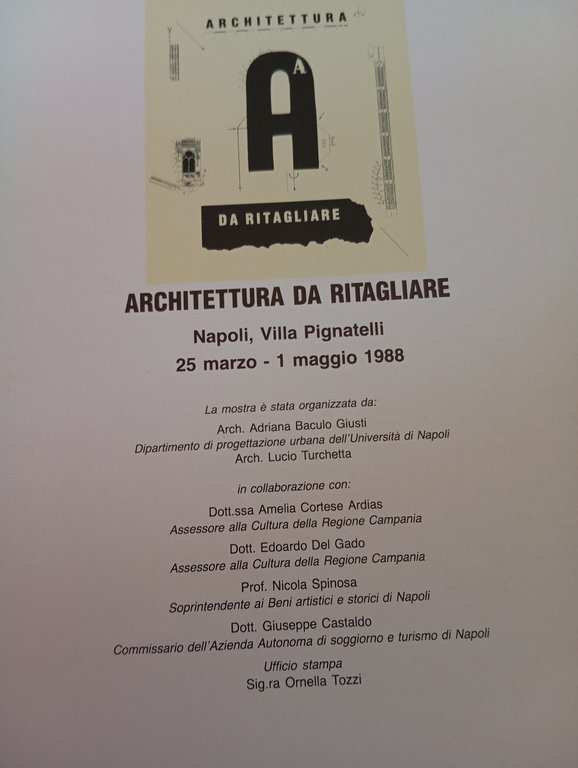 ARCHITETTURA

A
A

DA RITAGLIARE

ARCHITETTURA DA RITAGLIARE

Napoli, Villa Pignatelli
25 marzo - 1 maggio 1988

La mostra è stata organizzata da:
Arch. Adriana Baculo Giusti
Dipartimento di progettazione urbana dell'Università di Napoli
Arch. Lucio Turchetta

in collaborazione con:
Dott.ssa Amelia Cortese Ardias
Assessore alla Cultura della Regione Campania
Dott. Edoardo Del Gado
Assessore alla Cultura della Regione Campania
Prof. Nicola Spinosa
Soprintendente ai Beni artistici e storici di Napoli
Dott. Giuseppe Castaldo
Commissario dell'Azienda Autonoma di soggiorno e turismo di Napoli
Ufficio stampa
Sig.ra Ornella Tozzi